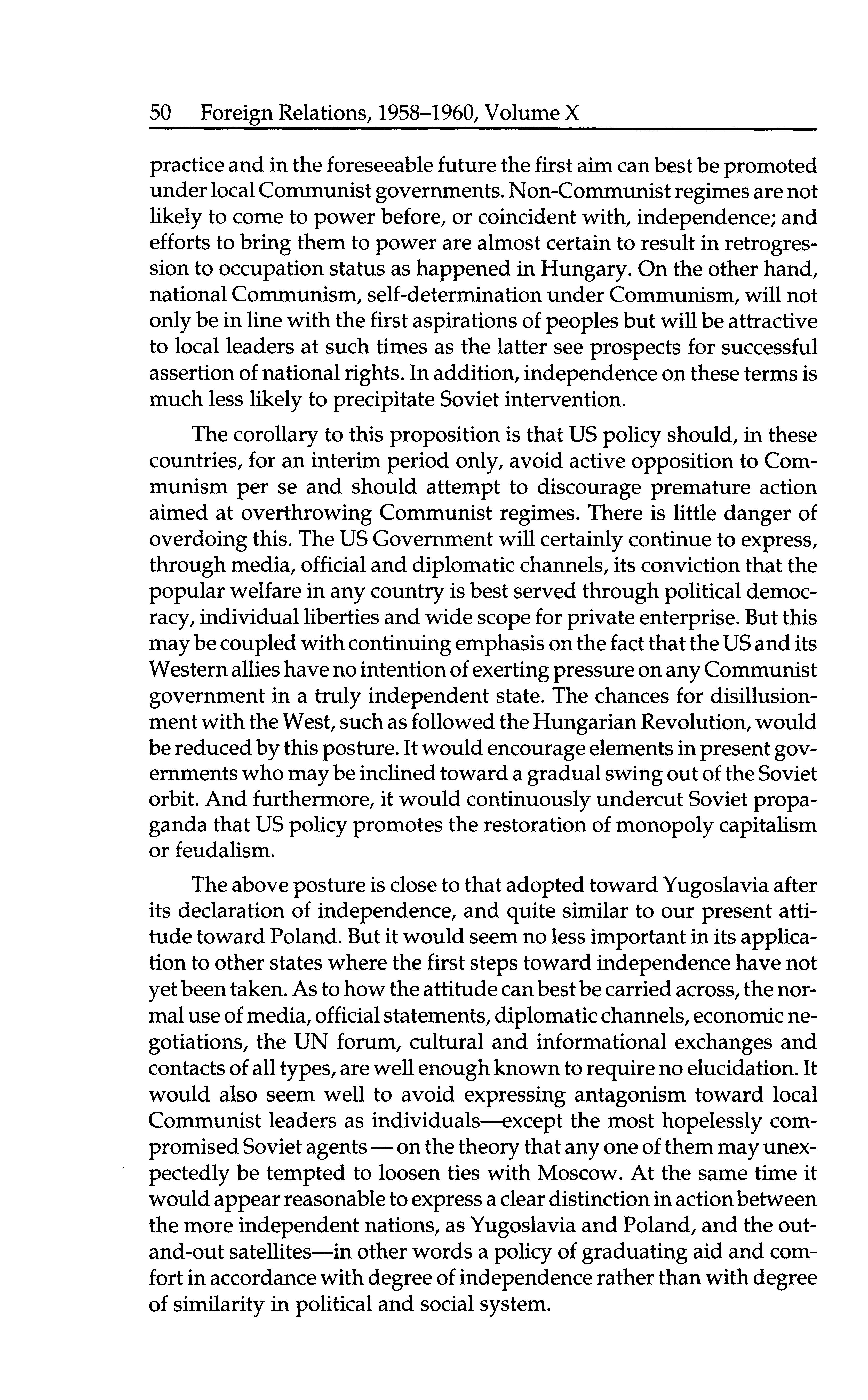 50 Foreign Relations, 1958–1960, Volume X

practice and in the foreseeable future the first aim can best be promoted under local Communist governments. Non-Communist regimes are not likely to come to power before, or coincident with, independence; and efforts to bring them to power are almost certain to result in retrogression to occupation status as happened in Hungary. On the other hand, national Communism, self-determination under Communism, will not only be in line with the first aspirations of peoples but will be attractive to local leaders at such times as the latter see prospects for successful assertion of national rights. In addition, independence on these terms is much less likely to precipitate Soviet intervention.

The corollary to this proposition is that US policy should, in these countries, for an interim period only, avoid active opposition to Communism per se and should attempt to discourage premature action aimed at overthrowing Communist regimes. There is little danger of overdoing this. The US Government will certainly continue to express, through media, official and diplomatic channels, its conviction that the popular welfare in any country is best served through political democracy, individual liberties and wide scope for private enterprise. But this may be coupled with continuing emphasis on the fact that the US and its Western allies have no intention of exerting pressure on any Communist government in a truly independent state. The chances for disillusionment with the West, such as followed the Hungarian Revolution, would be reduced by this posture. It would encourage elements in present governments who may be inclined toward a gradual swing out of the Soviet orbit. And furthermore, it would continuously undercut Soviet propaganda that US policy promotes the restoration of monopoly capitalism or feudalism.

The above posture is close to that adopted toward Yugoslavia after its declaration of independence, and quite similar to our present attitude toward Poland. But it would seem no less important in its application to other states where the first steps toward independence have not yet been taken. As to how the attitude can best be carried across, the normal use of media, official statements, diplomatic channels, economic negotiations, the UN forum, cultural and informational exchanges and contacts of all types, are well enough known to require no elucidation. It would also seem well to avoid expressing antagonism toward local Communist leaders as individuals—except the most hopelessly compromised Soviet agents — on the theory that any one of them may unexpectedly be tempted to loosen ties with Moscow. At the same time it would appear reasonable to express a clear distinction in action between the more independent nations, as Yugoslavia and Poland, and the out-and-out satellites—in other words a policy of graduating aid and comfort in accordance with degree of independence rather than with degree of similarity in political and social system.